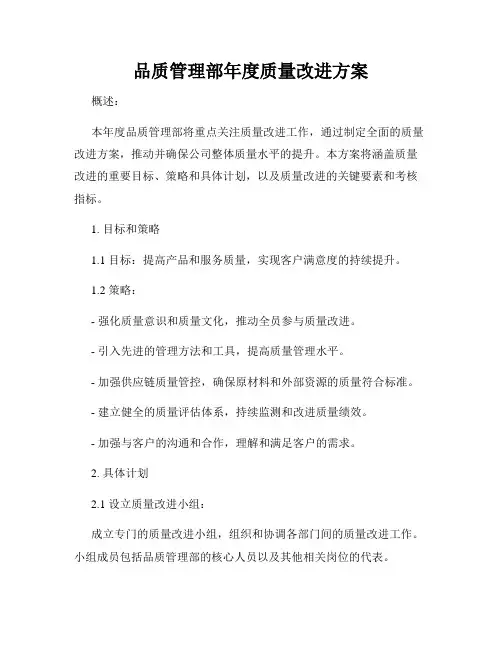 品质管理部年度质量改进方案

概述：

本年度品质管理部将重点关注质量改进工作，通过制定全面的质量改进方案，推动并确保公司整体质量水平的提升。本方案将涵盖质量改进的重要目标、策略和具体计划，以及质量改进的关键要素和考核指标。

1. 目标和策略

1.1 目标：提高产品和服务质量，实现客户满意度的持续提升。

1.2 策略：

- 强化质量意识和质量文化，推动全员参与质量改进。

- 引入先进的管理方法和工具，提高质量管理水平。

- 加强供应链质量管控，确保原材料和外部资源的质量符合标准。

- 建立健全的质量评估体系，持续监测和改进质量绩效。

- 加强与客户的沟通和合作，理解和满足客户的需求。

2. 具体计划

2.1 设立质量改进小组：

成立专门的质量改进小组，组织和协调各部门间的质量改进工作。小组成员包括品质管理部的核心人员以及其他相关岗位的代表。